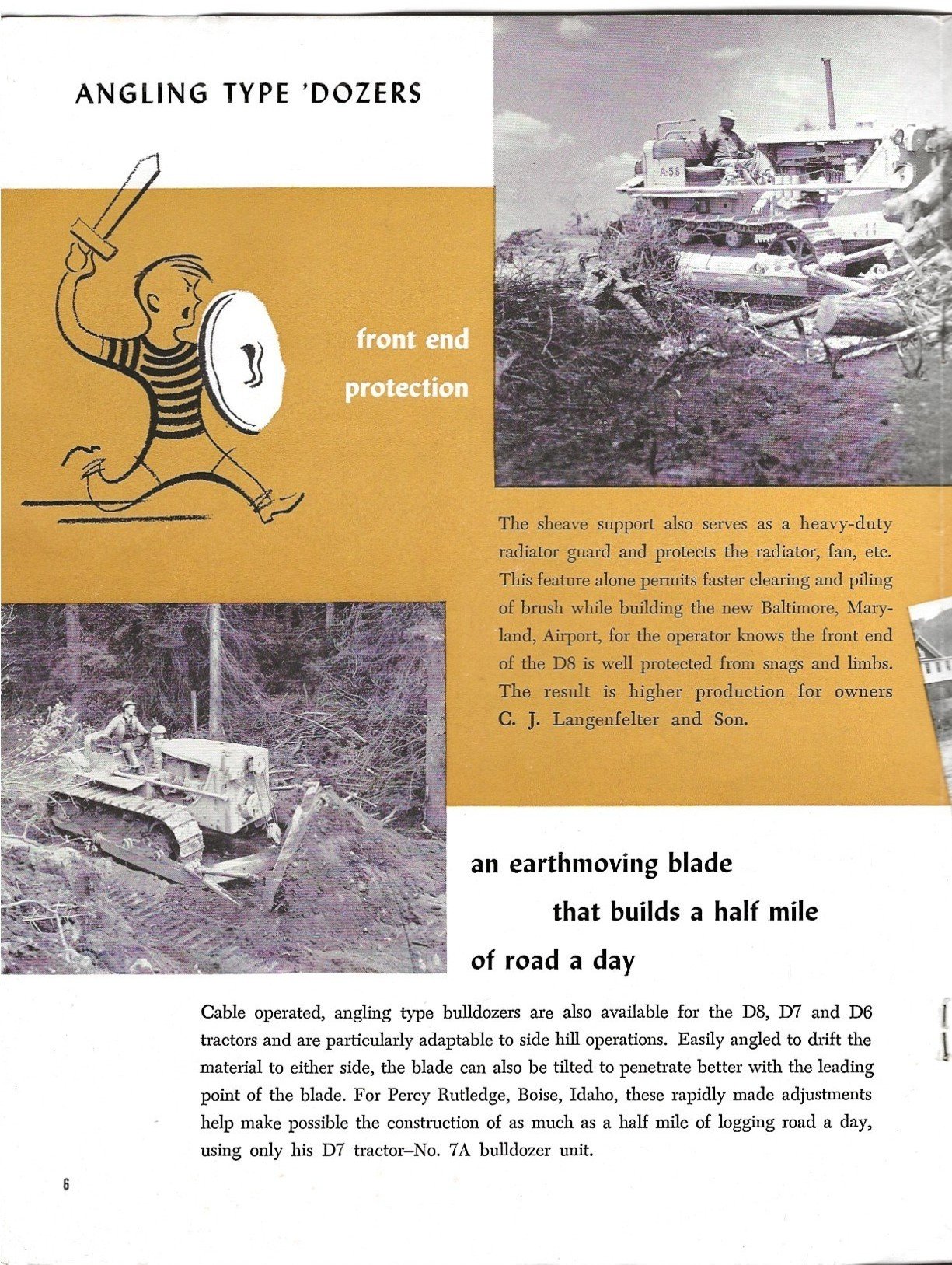 ANGLING TYPE 'DOZERS

front end protection

A-58

The sheave support also serves as a heavy-duty radiator guard and protects the radiator, fan, etc. This feature alone permits faster clearing and piling of brush while building the new Baltimore, Maryland, Airport, for the operator knows the front end of the D8 is well protected from snags and limbs. The result is higher production for owners C. J. Langenfelter and Son.

an earthmoving blade that builds a half mile of road a day

Cable operated, angling type bulldozers are also available for the D8, D7 and D6 tractors and are particularly adaptable to side hill operations. Easily angled to drift the material to either side, the blade can also be tilted to penetrate better with the leading point of the blade. For Percy Rutledge, Boise, Idaho, these rapidly made adjustments help make possible the construction of as much as a half mile of logging road a day, using only his D7 tractor–No. 7A bulldozer unit.

6